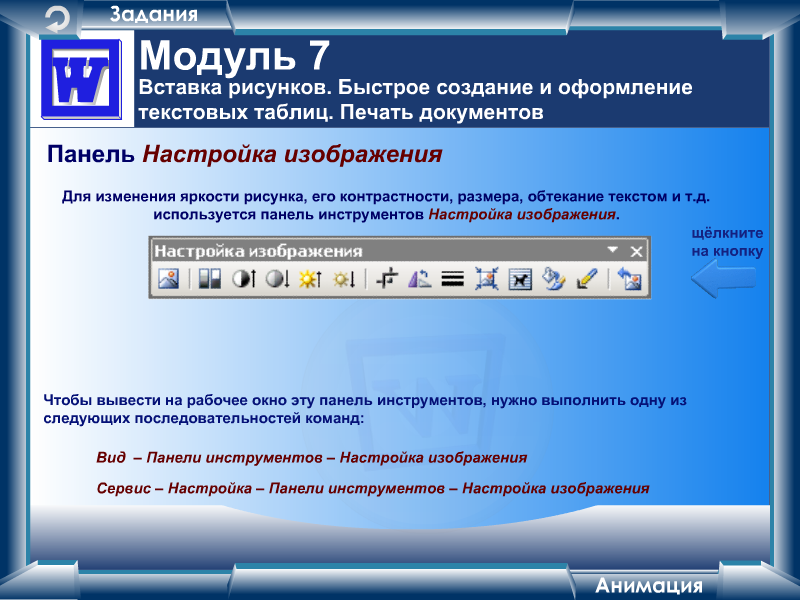 Задания

W

Модуль 7

Вставка рисунков. Быстрое создание и оформление текстовых таблиц. Печать документов

Панель Настройка изображения

Для изменения яркости рисунка, его контрастности, размера, обтекание текстом и т.д. используется панель инструментов Настройка изображения.

Настройка изображения

щёлкните на кнопку

Чтобы вывести на рабочее окно эту панель инструментов, нужно выполнить одну из следующих последовательностей команд:

Вид – Панели инструментов – Настройка изображения

Сервис – Настройка – Панели инструментов – Настройка изображения

Анимация